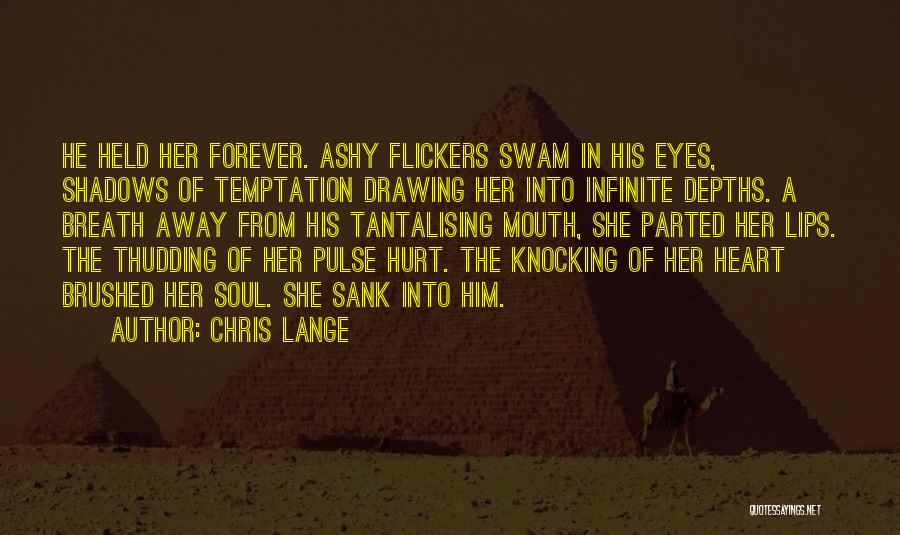 HE HELD HER FOREVER. ASHY FLICKERS SWAM IN HIS EYES, SHADOWS OF TEMPTATION DRAWING HER INTO INFINITE DEPTHS. A BREATH AWAY FROM HIS TANTALISING MOUTH, SHE PARTED HER LIPS. THE THUDDING OF HER PULSE HURT. THE KNOCKING OF HER HEART BRUSHED HER SOUL. SHE SANK INTO HIM.

AUTHOR: CHRIS LANGE

QUOTESSAYINGS.NET